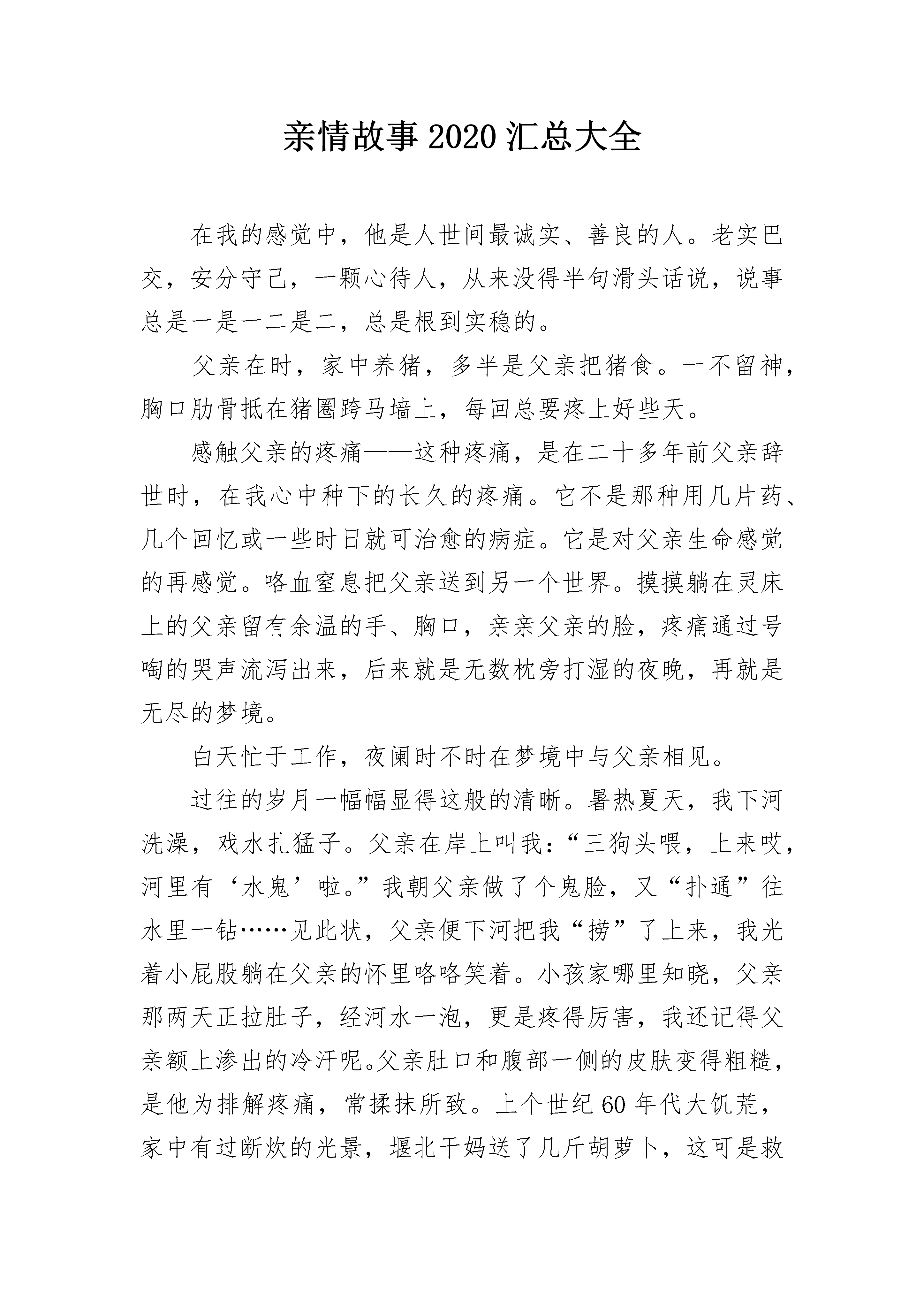 亲情故事2020汇总大全

在我的感觉中，他是人世间最诚实、善良的人。老实巴交，安分守己，一颗心待人，从来没得半句滑头话说，说事总是一是一二是二，总是根到实稳的。

父亲在时，家中养猪，多半是父亲把猪食。一不留神，胸口肋骨抵在猪圈跨马墙上，每回总要疼上好些天。

感触父亲的疼痛——这种疼痛，是在二十多年前父亲辞世时，在我心中种下的长久的疼痛。它不是那种用几片药、几个回忆或一些时日就可治愈的病症。它是对父亲生命感觉的再感觉。咯血窒息把父亲送到另一个世界。摸摸躺在灵床上的父亲留有余温的手、胸口，亲亲父亲的脸，疼痛通过号啕的哭声流泻出来，后来就是无数枕旁打湿的夜晚，再就是无尽的梦境。

白天忙于工作，夜阑时不时在梦境中与父亲相见。

过往的岁月一幅幅显得这般的清晰。暑热夏天，我下河洗澡，戏水扎猛子。父亲在岸上叫我：“三狗头喂，上来哎，河里有‘水鬼’啦。”我朝父亲做了个鬼脸，又“扑通”往水里一钻……见此状，父亲便下河把我“捞”了上来，我光着小屁股躺在父亲的怀里咯咯笑着。小孩家哪里知晓，父亲那两天正拉肚子，经河水一泡，更是疼得厉害，我还记得父亲额上渗出的冷汗呢。父亲肚口和腹部一侧的皮肤变得粗糙，是他为排解疼痛，常揉抹所致。上个世纪60年代大饥荒，家中有过断炊的光景，堰北干妈送了几斤胡萝卜，这可是救